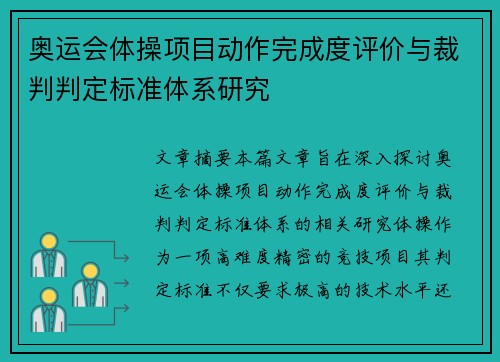 奥运会体操项目动作完成度评价与裁判判定标准体系研究

文章摘要本篇文章旨在深入探讨奥运会体操项目动作完成度评价与裁判判定标准体系的相关研究体操作为一项高难度精密的竞技项目其判定标准不仅要求极高的技术水平还